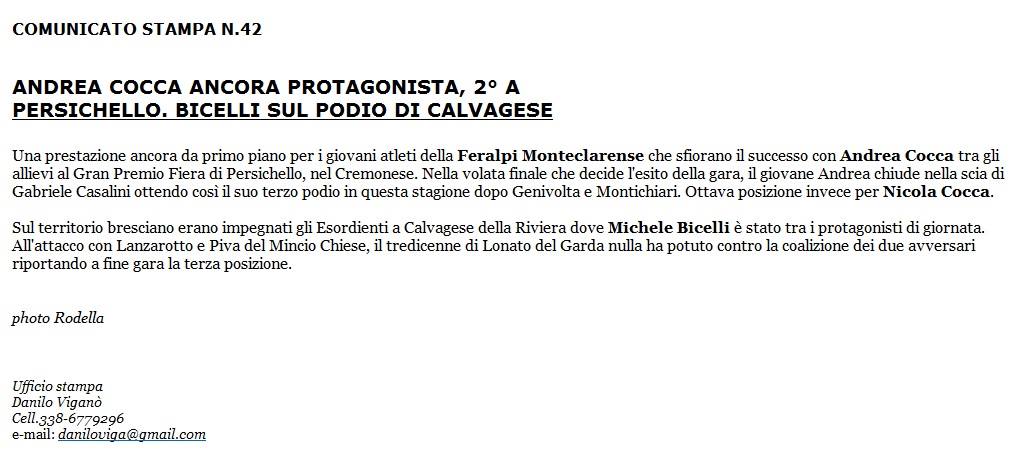 COMUNICATO STAMPA N.42

ANDREA COCCA ANCORA PROTAGONISTA, 2° A PERSICHELLO. BICELLI SUL PODIO DI CALVAGESE

Una prestazione ancora da primo piano per i giovani atleti della Feralpi Monteclarense che sfiorano il successo con Andrea Cocca tra gli allievi al Gran Premio Fiera di Persichello, nel Cremonese. Nella volata finale che decide l'esito della gara, il giovane Andrea chiude nella scia di Gabriele Casalini ottendo così il suo terzo podio in questa stagione dopo Genivolta e Montichiari. Ottava posizione invece per Nicola Cocca.

Sul territorio bresciano erano impegnati gli Esordienti a Calvagese della Riviera dove Michele Bicelli è stato tra i protagonisti di giornata. All'attacco con Lanzarotto e Piva del Mincio Chiese, il tredicenne di Lonato del Garda nulla ha potuto contro la coalizione dei due avversari riportando a fine gara la terza posizione.

photo Rodella

Ufficio stampa
Danilo Viganò
Cell.338-6779296
e-mail: daniloviga@gmail.com